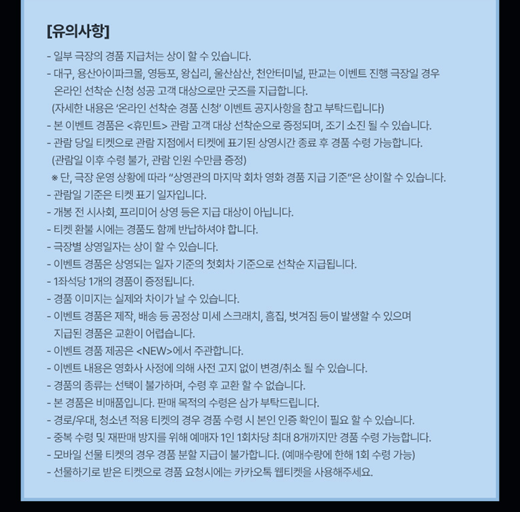 [유의사항]

- 일부 극장의 경품 지급처는 상이 할 수 있습니다.
- 대구, 용산아이파크몰, 영등포, 왕십리, 울산삼산, 천안터미널, 판교는 이벤트 진행 극장일 경우 온라인 선착순 신청 성공 고객 대상으로만 굿즈를 지급합니다.
(자세한 내용은 '온라인 선착순 경품 신청' 이벤트 공지사항을 참고 부탁드립니다)
- 본 이벤트 경품은 <휴민트> 관람 고객 대상 선착순으로 증정되며, 조기 소진 될 수 있습니다.
- 관람 당일 티켓으로 관람 지점에서 티켓에 표기된 상영시간 종료 후 경품 수령 가능합니다.
(관람일 이후 수령 불가, 관람 인원 수만큼 증정)
※ 단, 극장 운영 상황에 따라 "상영관의 마지막 회차 영화 경품 지급 기준"은 상이할 수 있습니다.
- 관람일 기준은 티켓 표기 일자입니다.
- 개봉 전 시사회, 프리미어 상영 등은 지급 대상이 아닙니다.
- 티켓 환불 시에는 경품도 함께 반납하셔야 합니다.
- 극장별 상영일자는 상이 할 수 있습니다.
- 이벤트 경품은 상영되는 일자 기준의 첫회차 기준으로 선착순 지급됩니다.
- 1좌석당 1개의 경품이 증정됩니다.
- 경품 이미지는 실제와 차이가 날 수 있습니다.
- 이벤트 경품은 제작, 배송 등 공정상 미세 스크래치, 흠집, 벗겨짐 등이 발생할 수 있으며 지급된 경품은 교환이 어렵습니다.
- 이벤트 경품 제공은 <NEW>에서 주관합니다.
- 이벤트 내용은 영화사 사정에 의해 사전 고지 없이 변경/취소 될 수 있습니다.
- 경품의 종류는 선택이 불가하며, 수령 후 교환 할 수 없습니다.
- 본 경품은 비매품입니다. 판매 목적의 수령은 삼가 부탁드립니다.
- 경로/우대, 청소년 적용 티켓의 경우 경품 수령 시 본인 인증 확인이 필요 할 수 있습니다.
- 중복 수령 및 재판매 방지를 위해 예매자 1인 1회차당 최대 8개까지만 경품 수령 가능합니다.
- 모바일 선물 티켓의 경우 경품 분할 지급이 불가합니다. (예매수량에 한해 1회 수령 가능)
- 선물하기로 받은 티켓으로 경품 요청시에는 카카오톡 웹티켓을 사용해주세요.